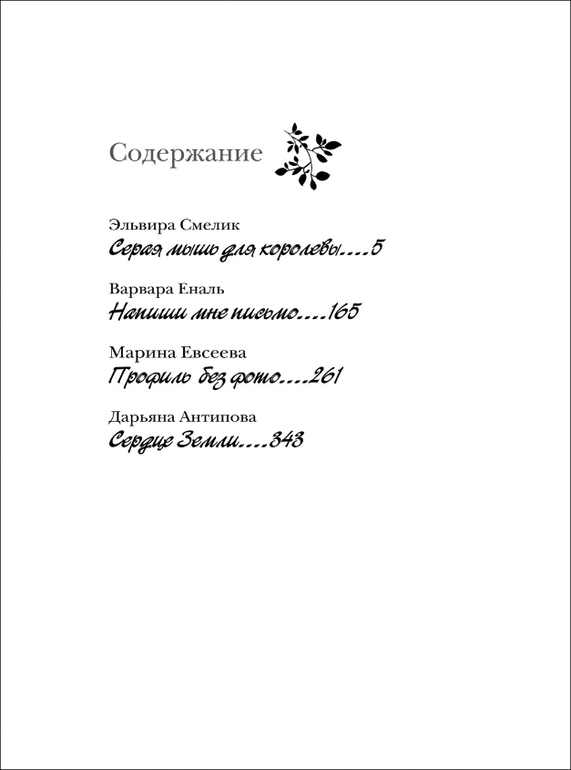 Содержание

Эльвира Смелик
Серая мышь для королевы 5

Варвара Еналь
Напиши мне письмо 165

Марина Евсеева
Профиль без фото 261

Дарьяна Антипова
Сердце Земли 343